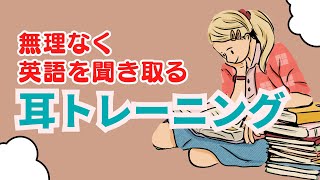 無理なく
英語を聞き取る
耳トレーニング